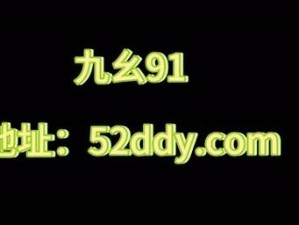 九幺91

地址：52ddy.com